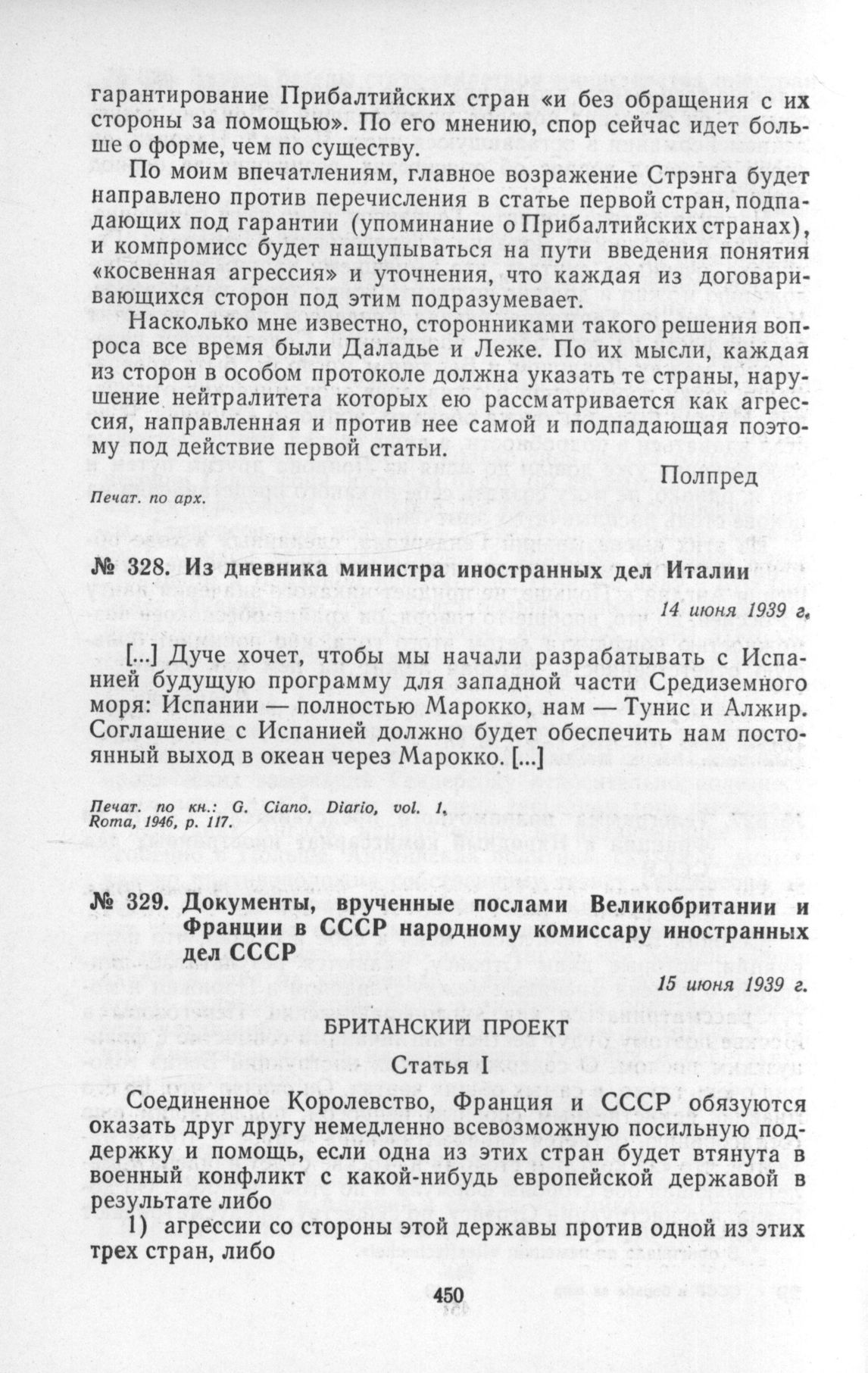 гарантирование Прибалтийских стран «и без обращения с их стороны за помощью». По его мнению, спор сейчас идет больше о форме, чем по существу.

По моим впечатлениям, главное возражение Стрэнга будет направлено против перечисления в статье первой стран, подпадающих под гарантии (упоминание о Прибалтийских странах), и компромисс будет нащупываться на пути введения понятия «косвенная агрессия» и уточнения, что каждая из договаривающихся сторон под этим подразумевает.

Насколько мне известно, сторонниками такого решения вопроса все время были Даладье и Леже. По их мысли, каждая из сторон в особом протоколе должна указать те страны, нарушение нейтралитета которых ею рассматривается как агрессия, направленная и против нее самой и подпадающая поэтому под действие первой статьи.

Полпред

Печат. по арх.

№ 328. Из дневника министра иностранных дел Италии

14 июня 1939 г.

[...] Дуче хочет, чтобы мы начали разрабатывать с Испанией будущую программу для западной части Средиземного моря: Испании — полностью Марокко, нам — Тунис и Алжир. Соглашение с Испанией должно будет обеспечить нам постоянный выход в океан через Марокко. [...]

Печат. по кн.: G. Ciano. Diario, vol. 1, Roma, 1946, p. 117.

№ 329. Документы, врученные послами Великобритании и Франции в СССР народному комиссару иностранных дел СССР

15 июня 1939 г.

БРИТАНСКИЙ ПРОЕКТ

Статья I

Соединенное Королевство, Франция и СССР обязуются оказать друг другу немедленно всевозможную посильную поддержку и помощь, если одна из этих стран будет втянута в военный конфликт с какой-нибудь европейской державой в результате либо

1) агрессии со стороны этой державы против одной из этих трех стран, либо

450